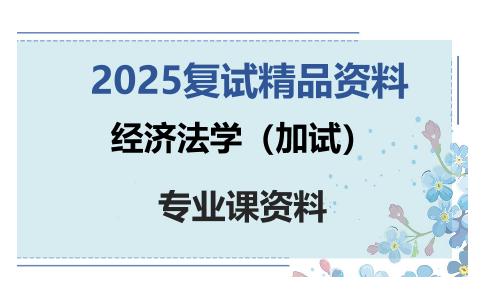 2025复试精品资料

经济法学（加试）

专业课资料